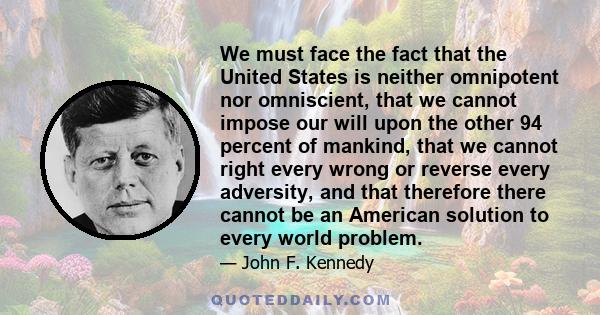 We must face the fact that the United States is neither omnipotent nor omniscient, that we cannot impose our will upon the other 94 percent of mankind, that we cannot right every wrong or reverse every adversity, and that therefore there cannot be an American solution to every world problem.

— John F. Kennedy

QUOTEDDAILY.COM